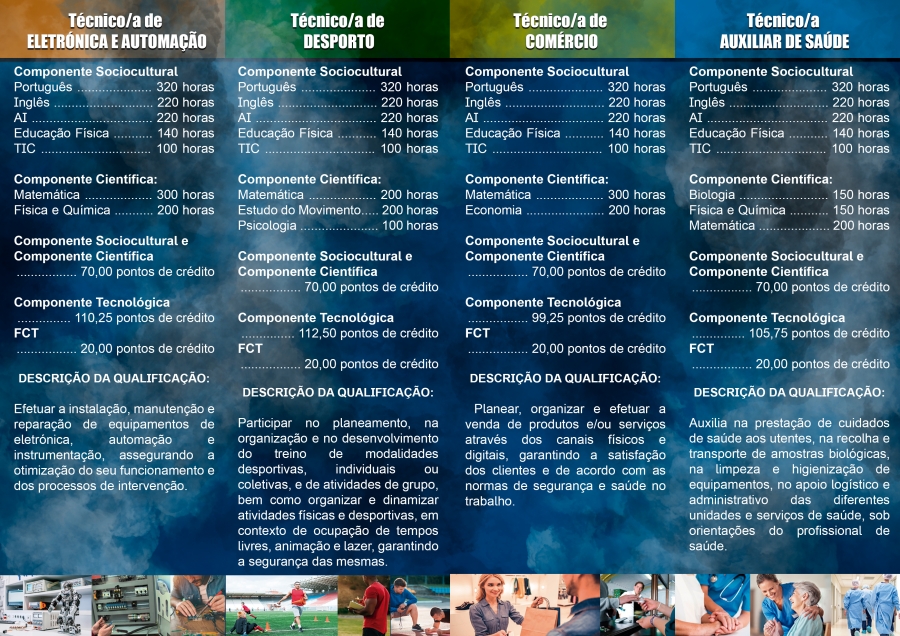 Técnico/a de
ELETRÓNICA E AUTOMAÇÃO

Componente Sociocultural
Português 320 horas
Inglês 220 horas
AI 220 horas
Educação Física 140 horas
TIC 100 horas

Componente Científica:
Matemática 300 horas
Física e Química 200 horas

Componente Sociocultural e Componente Científica
70,00 pontos de crédito

Componente Tecnológica
110,25 pontos de crédito
FCT
20,00 pontos de crédito

DESCRIÇÃO DA QUALIFICAÇÃO:

Efetuar a instalação, manutenção e reparação de equipamentos de eletrónica, automação e instrumentação, assegurando a otimização do seu funcionamento e dos processos de intervenção.

Técnico/a de
DESPORTO

Componente Sociocultural
Português 320 horas
Inglês 220 horas
AI 220 horas
Educação Física 140 horas
TIC 100 horas

Componente Científica:
Matemática 200 horas
Estudo do Movimento 200 horas
Psicologia 100 horas

Componente Sociocultural e Componente Científica
70,00 pontos de crédito

Componente Tecnológica
112,50 pontos de crédito
FCT
20,00 pontos de crédito

DESCRIÇÃO DA QUALIFICAÇÃO:

Participar no planeamento, na organização e no desenvolvimento do treino de modalidades desportivas, individuais ou coletivas, e de atividades de grupo, bem como organizar e dinamizar atividades físicas e desportivas, em contexto de ocupação de tempos livres, animação e lazer, garantindo a segurança das mesmas.

Técnico/a de
COMÉRCIO

Componente Sociocultural
Português 320 horas
Inglês 220 horas
AI 220 horas
Educação Física 140 horas
TIC 100 horas

Componente Científica:
Matemática 300 horas
Economia 200 horas

Componente Sociocultural e Componente Científica
70,00 pontos de crédito

Componente Tecnológica
99,25 pontos de crédito
FCT
20,00 pontos de crédito

DESCRIÇÃO DA QUALIFICAÇÃO:

Planear, organizar e efetuar a venda de produtos e/ou serviços através dos canais físicos e digitais, garantindo a satisfação dos clientes e de acordo com as normas de segurança e saúde no trabalho.

Técnico/a
AUXILIAR DE SAÚDE

Componente Sociocultural
Português 320 horas
Inglês 220 horas
AI 220 horas
Educação Física 140 horas
TIC 100 horas

Componente Científica:
Biologia 150 horas
Física e Química 150 horas
Matemática 200 horas

Componente Sociocultural e Componente Científica
70,00 pontos de crédito

Componente Tecnológica
105,75 pontos de crédito
FCT
20,00 pontos de crédito

DESCRIÇÃO DA QUALIFICAÇÃO:

Auxilia na prestação de cuidados de saúde aos utentes, na recolha e transporte de amostras biológicas, na limpeza e higienização de equipamentos, no apoio logístico e administrativo das diferentes unidades e serviços de saúde, sob orientações do profissional de saúde.